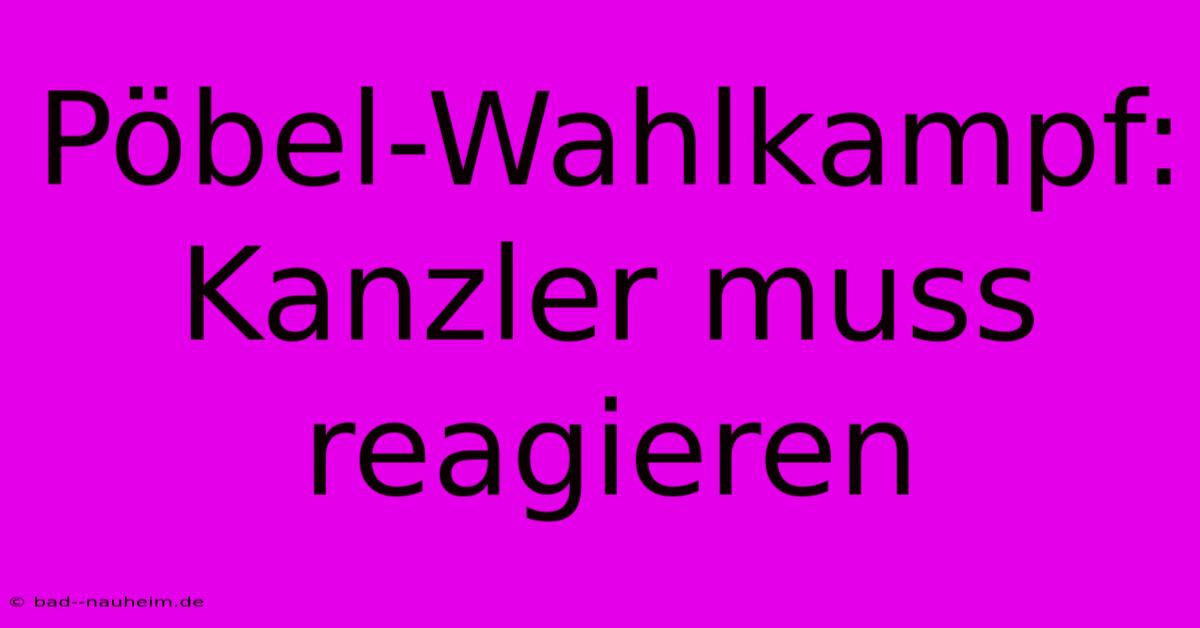 Pöbel-Wahlkampf: Kanzler muss reagieren

© bad--nauheim.de